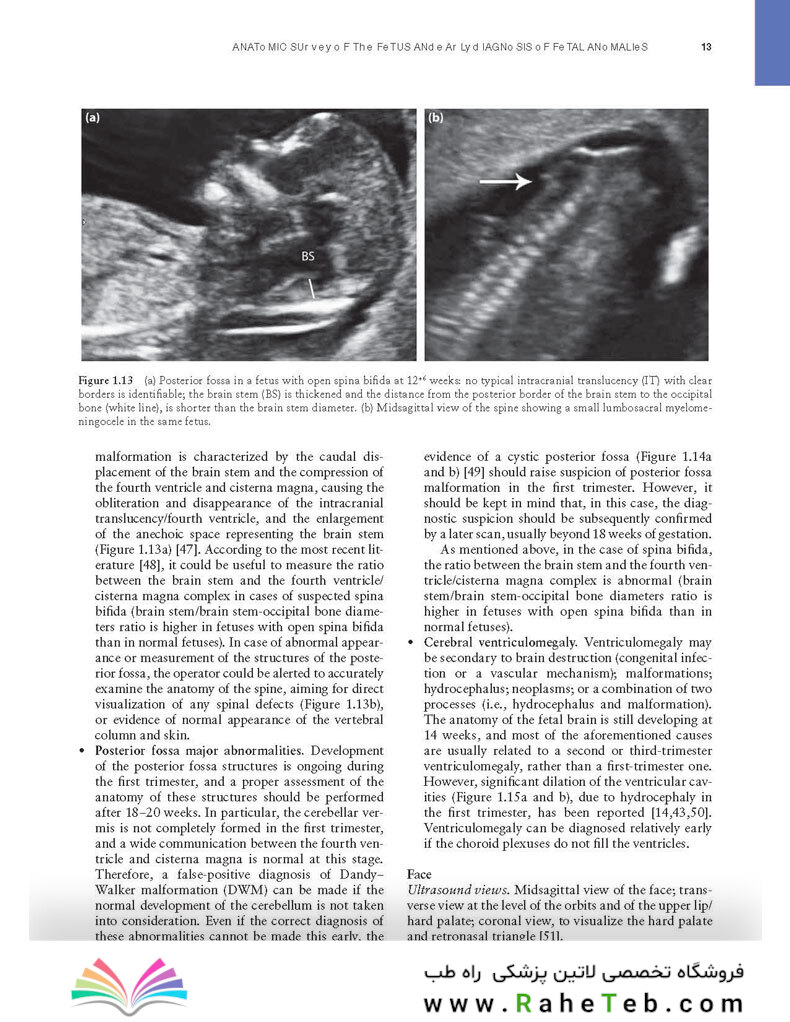 ANATo MIC SUr vey o F The FeTUS ANd e Ar Ly d IAGNo SIS o F FeTAL ANo MALIeS 13

(a)

BS

(b)

Figure 1.13 (a) Posterior fossa in a fetus with open spina bifida at $12^{+6}$ weeks: no typical intracranial translucency (IT) with clear borders is identifiable; the brain stem (BS) is thickened and the distance from the posterior border of the brain stem to the occipital bone (white line), is shorter than the brain stem diameter. (b) Midsagittal view of the spine showing a small lumbosacral myelomeningocele in the same fetus.

malformation is characterized by the caudal displacement of the brain stem and the compression of the fourth ventricle and cisterna magna, causing the obliteration and disappearance of the intracranial translucency/fourth ventricle, and the enlargement of the anechoic space representing the brain stem (Figure 1.13a) [47]. According to the most recent literature [48], it could be useful to measure the ratio between the brain stem and the fourth ventricle/cisterna magna complex in cases of suspected spina bifida (brain stem/brain stem-occipital bone diameters ratio is higher in fetuses with open spina bifida than in normal fetuses). In case of abnormal appearance or measurement of the structures of the posterior fossa, the operator could be alerted to accurately examine the anatomy of the spine, aiming for direct visualization of any spinal defects (Figure 1.13b), or evidence of normal appearance of the vertebral column and skin.

• Posterior fossa major abnormalities. Development of the posterior fossa structures is ongoing during the first trimester, and a proper assessment of the anatomy of these structures should be performed after 18–20 weeks. In particular, the cerebellar vermis is not completely formed in the first trimester, and a wide communication between the fourth ventricle and cisterna magna is normal at this stage. Therefore, a false-positive diagnosis of Dandy–Walker malformation (DWM) can be made if the normal development of the cerebellum is not taken into consideration. Even if the correct diagnosis of these abnormalities cannot be made this early, the evidence of a cystic posterior fossa (Figure 1.14a and b) [49] should raise suspicion of posterior fossa malformation in the first trimester. However, it should be kept in mind that, in this case, the diagnostic suspicion should be subsequently confirmed by a later scan, usually beyond 18 weeks of gestation.

As mentioned above, in the case of spina bifida, the ratio between the brain stem and the fourth ventricle/cisterna magna complex is abnormal (brain stem/brain stem-occipital bone diameters ratio is higher in fetuses with open spina bifida than in normal fetuses).

• Cerebral ventriculomegaly. Ventriculomegaly may be secondary to brain destruction (congenital infection or a vascular mechanism); malformations; hydrocephalus; neoplasms; or a combination of two processes (i.e., hydrocephalus and malformation). The anatomy of the fetal brain is still developing at 14 weeks, and most of the aforementioned causes are usually related to a second or third-trimester ventriculomegaly, rather than a first-trimester one. However, significant dilation of the ventricular cavities (Figure 1.15a and b), due to hydrocephaly in the first trimester, has been reported [14,43,50]. Ventriculomegaly can be diagnosed relatively early if the choroid plexuses do not fill the ventricles.

Face
Ultrasound views. Midsagittal view of the face; transverse view at the level of the orbits and of the upper lip/hard palate; coronal view, to visualize the hard palate and retronasal triangle [51].

فروشگاه تخصصی لاتین پزشکی راه طب
www.RaheTeb.com